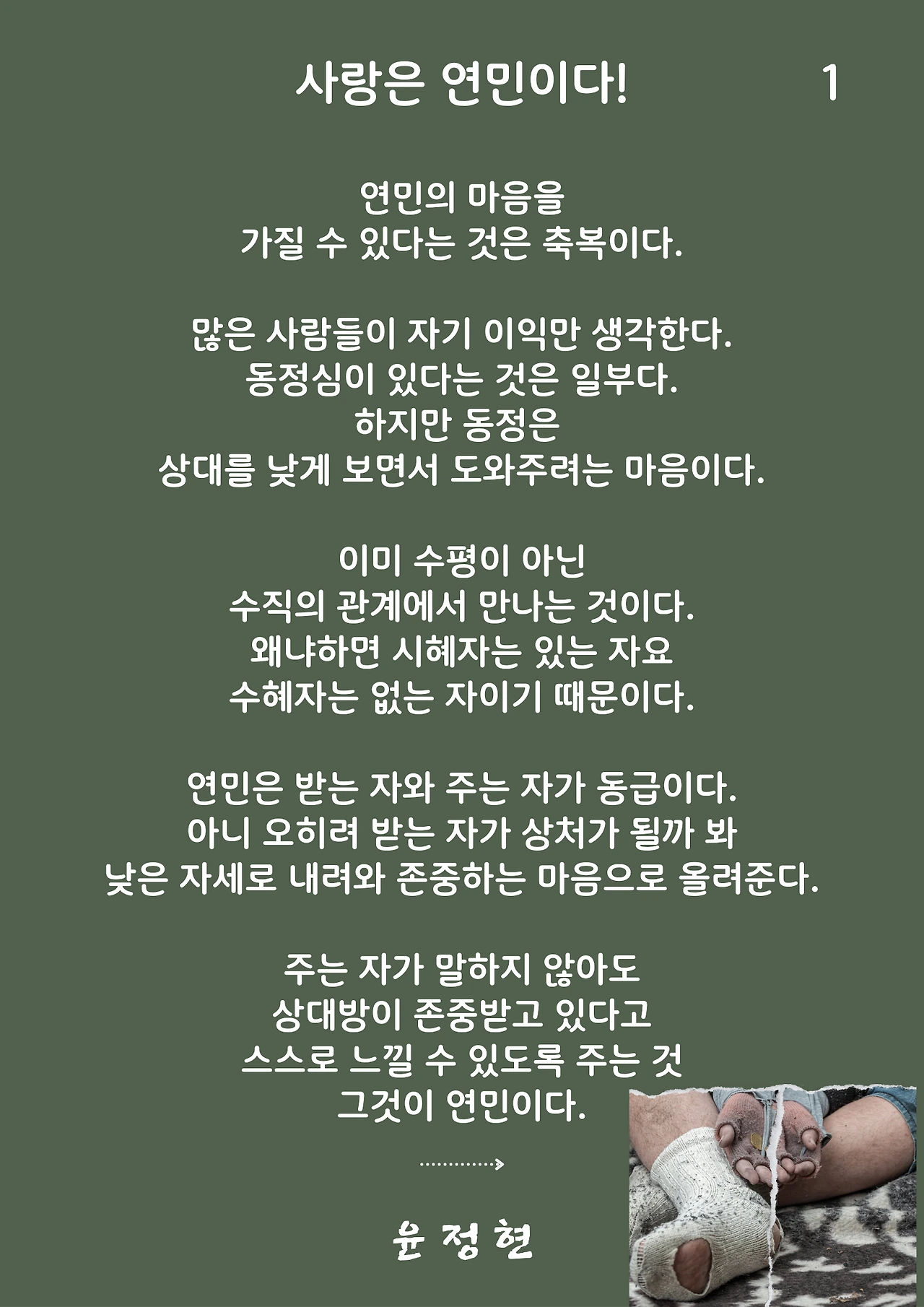 사랑은 연민이다! 1

연민의 마음을
가질 수 있다는 것은 축복이다.

많은 사람들이 자기 이익만 생각한다.
동정심이 있다는 것은 일부다.
하지만 동정은
상대를 낮게 보면서 도와주려는 마음이다.

이미 수평이 아닌
수직의 관계에서 만나는 것이다.
왜냐하면 시혜자는 있는 자요
수혜자는 없는 자이기 때문이다.

연민은 받는 자와 주는 자가 동급이다.
아니 오히려 받는 자가 상처가 될까 봐
낮은 자세로 내려와 존중하는 마음으로 올려준다.

주는 자가 말하지 않아도
상대방이 존중받고 있다고
스스로 느낄 수 있도록 주는 것
그것이 연민이다.

윤 정 현